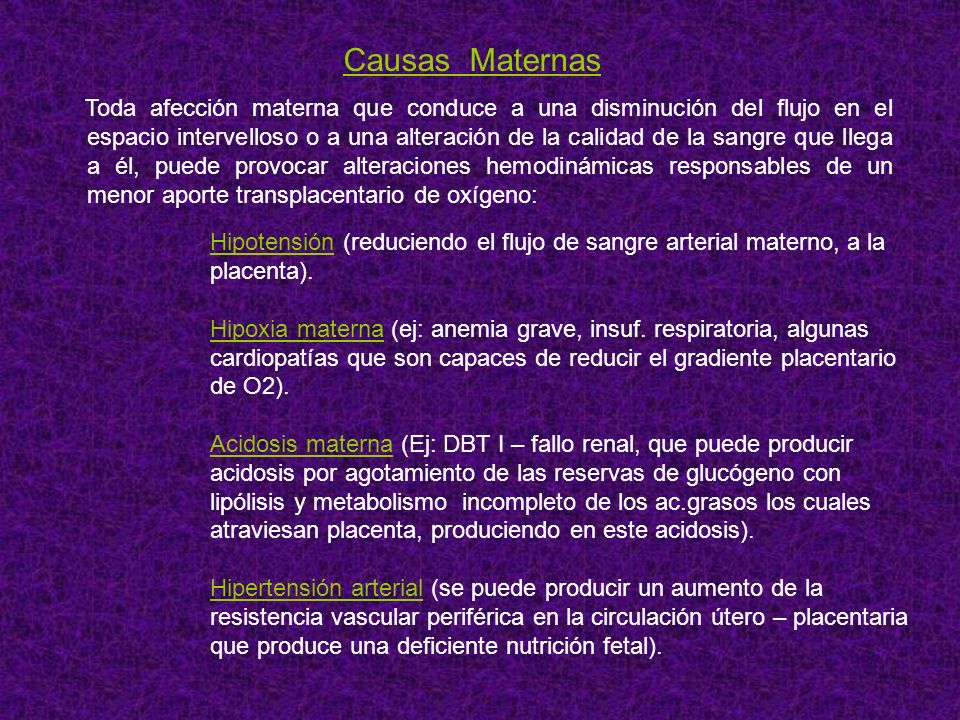 Causas Maternas

Toda afección materna que conduce a una disminución del flujo en el espacio intervelloso o a una alteración de la calidad de la sangre que llega a él, puede provocar alteraciones hemodinámicas responsables de un menor aporte transplacentario de oxígeno:

Hipotensión (reduciendo el flujo de sangre arterial materno, a la placenta).

Hipoxia materna (ej: anemia grave, insuf. respiratoria, algunas cardiopatías que son capaces de reducir el gradiente placentario de O2).

Acidosis materna (Ej: DBT I – fallo renal, que puede producir acidosis por agotamiento de las reservas de glucógeno con lipólisis y metabolismo incompleto de los ac.grasos los cuales atraviesan placenta, produciendo en este acidosis).

Hipertensión arterial (se puede producir un aumento de la resistencia vascular periférica en la circulación útero – placentaria que produce una deficiente nutrición fetal).